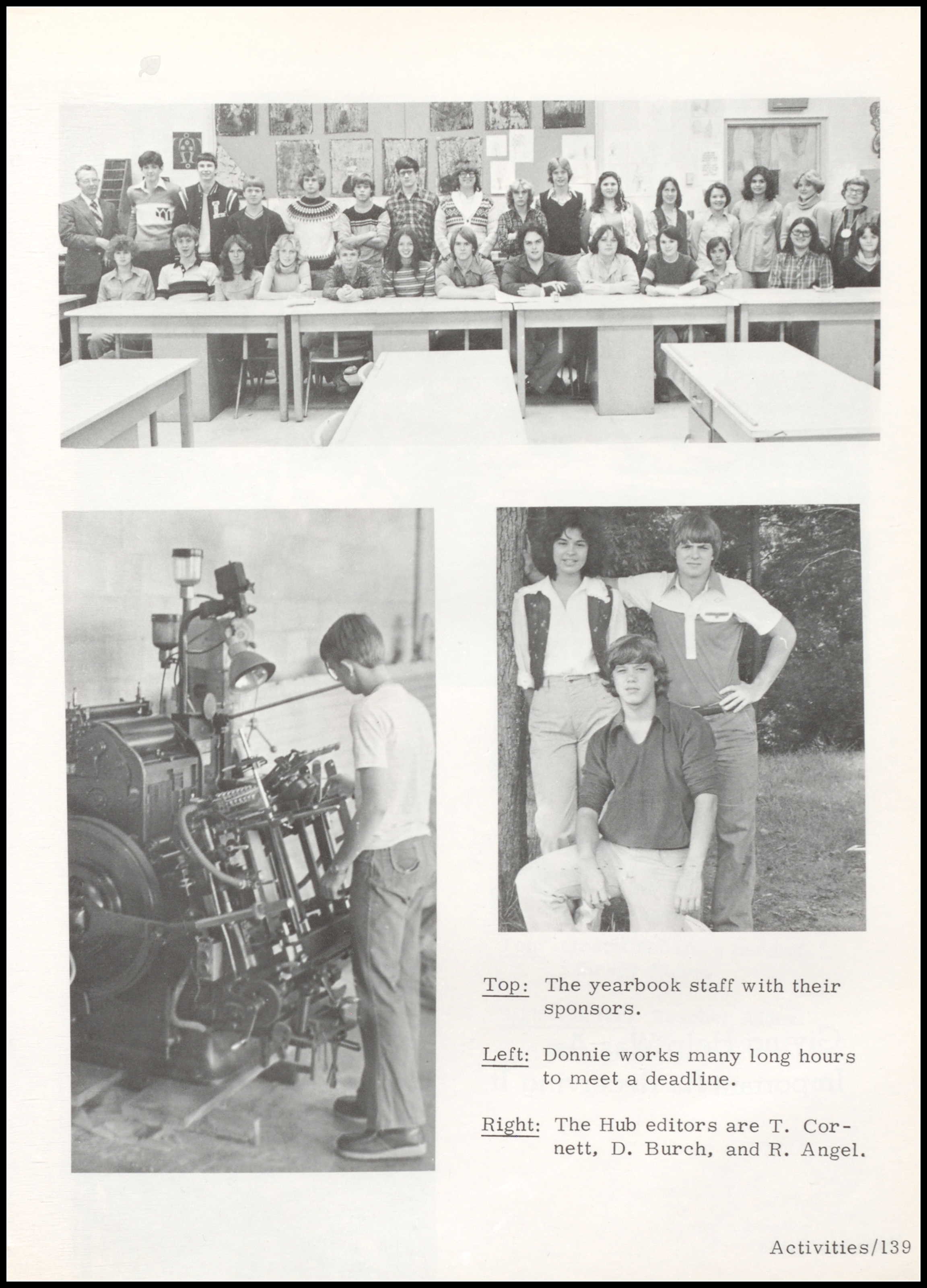 Top: The yearbook staff with their sponsors.

Left: Donnie works many long hours to meet a deadline.

Right: The Hub editors are T. Cornett, D. Burch, and R. Angel.

Activities/139